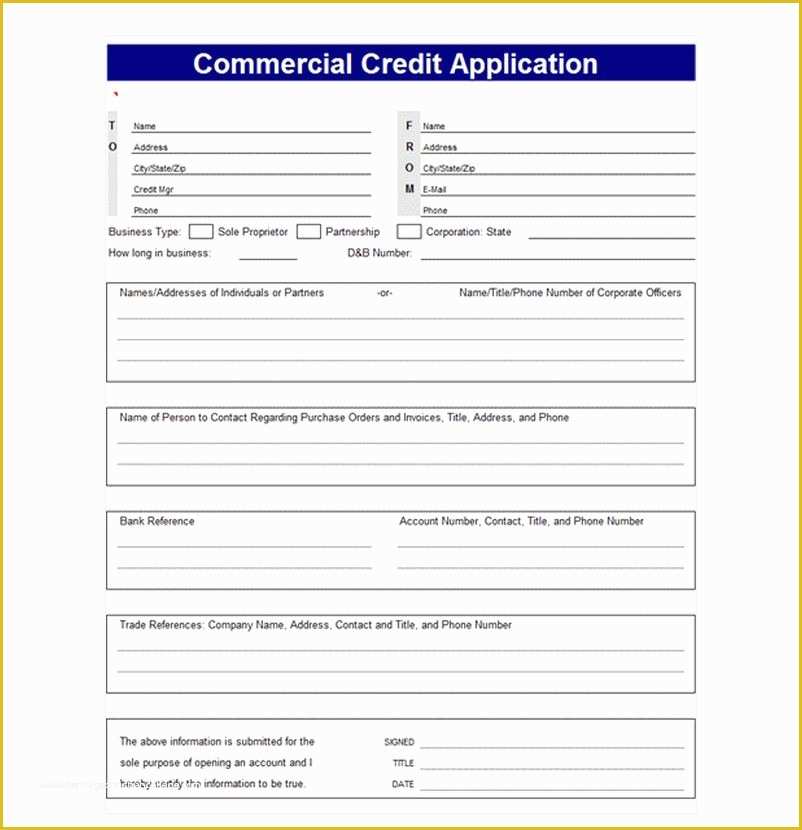 Commercial Credit Application

T
O

Name
Address
City/State/Zip
Credit Mgr
Phone

F
R
O
M

Name
Address
City/State/Zip
E-Mail
Phone

Business Type: Sole Proprietor Partnership Corporation: State

How long in business: D&B Number:

Names/Addresses of Individuals or Partners -or- Name/Title/Phone Number of Corporate Officers

Name of Person to Contact Regarding Purchase Orders and Invoices, Title, Address, and Phone

Bank Reference

Account Number, Contact, Title, and Phone Number

Trade References: Company Name, Address, Contact and Title, and Phone Number

The above information is submitted for the sole purpose of opening an account and I hereby certify the information to be true.

SIGNED
TITLE
DATE